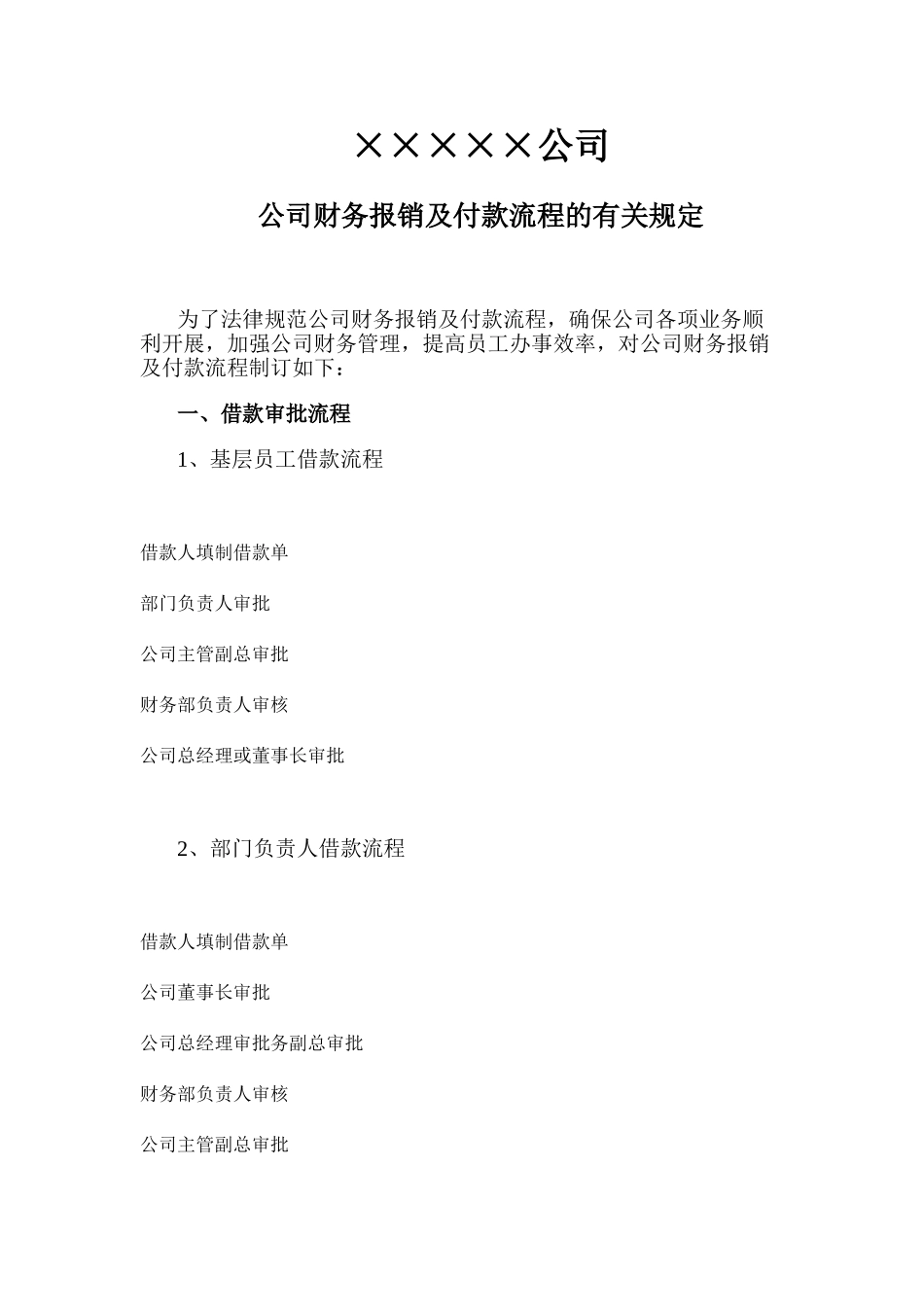 ×××××公司

公司财务报销及付款流程的有关规定

为了法律规范公司财务报销及付款流程，确保公司各项业务顺利开展，加强公司财务管理，提高员工办事效率，对公司财务报销及付款流程制订如下：

一、借款审批流程

1、基层员工借款流程

借款人填制借款单

部门负责人审批

公司主管副总审批

财务部负责人审核

公司总经理或董事长审批

2、部门负责人借款流程

借款人填制借款单

公司董事长审批

公司总经理审批务副总审批

财务部负责人审核

公司主管副总审批